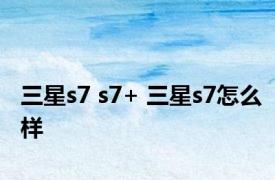 三星s7 s7+ 三星s7怎么样